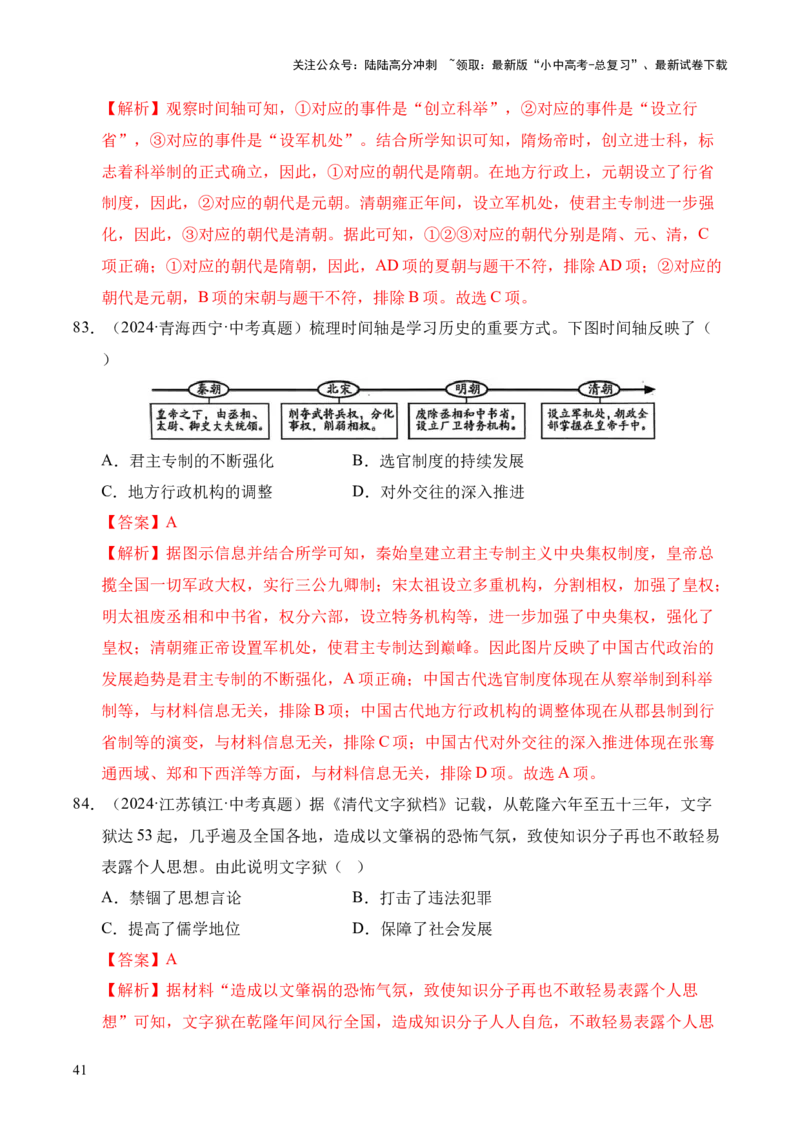 关注公众号：陆陆高分冲刺 ~领取：最新版“小中高考-总复习”、最新试卷下载

【解析】观察时间轴可知，①对应的事件是“创立科举”，②对应的事件是“设立行省”，③对应的事件是“设军机处”。结合所学知识可知，隋炀帝时，创立进士科，标志着科举制的正式确立，因此，①对应的朝代是隋朝。在地方行政上，元朝设立了行省制度，因此，②对应的朝代是元朝。清朝雍正年间，设立军机处，使君主专制进一步强化，因此，③对应的朝代是清朝。据此可知，①②③对应的朝代分别是隋、元、清，C项正确；①对应的朝代是隋朝，因此，AD项的夏朝与题干不符，排除AD项；②对应的朝代是元朝，B项的宋朝与题干不符，排除B项。故选C项。

83．（2024·青海西宁·中考真题）梳理时间轴是学习历史的重要方式。下图时间轴反映了（　）

秦朝
皇帝之下，由丞相、太尉、御史大夫统领。
北宋
削夺武将兵权，分化事权，削弱相权。
明朝
废除丞相和中书省，设立厂卫特务机构。
清朝
设立军机处，朝政全部掌握在皇帝手中。

A．君主专制的不断强化　　B．选官制度的持续发展
C．地方行政机构的调整　　D．对外交往的深入推进

【答案】A

【解析】据图示信息并结合所学可知，秦始皇建立君主专制主义中央集权制度，皇帝总揽全国一切军政大权，实行三公九卿制；宋太祖设立多重机构，分割相权，加强了皇权；明太祖废丞相和中书省，权分六部，设立特务机构等，进一步加强了中央集权，强化了皇权；清朝雍正帝设置军机处，使君主专制达到巅峰。因此图片反映了中国古代政治的发展趋势是君主专制的不断强化，A项正确；中国古代选官制度体现在从察举制到科举制等，与材料信息无关，排除B项；中国古代地方行政机构的调整体现在从郡县制到行省制等的演变，与材料信息无关，排除C项；中国古代对外交往的深入推进体现在张骞通西域、郑和下西洋等方面，与材料信息无关，排除D项。故选A项。

84．（2024·江苏镇江·中考真题）据《清代文字狱档》记载，从乾隆六年至五十三年，文字狱达53起，几乎遍及全国各地，造成以文肇祸的恐怖气氛，致使知识分子再也不敢轻易表露个人思想。由此说明文字狱（　）

A．禁锢了思想言论　　B．打击了违法犯罪
C．提高了儒学地位　　D．保障了社会发展

【答案】A

【解析】据材料“造成以文肇祸的恐怖气氛，致使知识分子再也不敢轻易表露个人思想”可知，文字狱在乾隆年间风行全国，造成知识分子人人自危，不敢轻易表露个人思

41